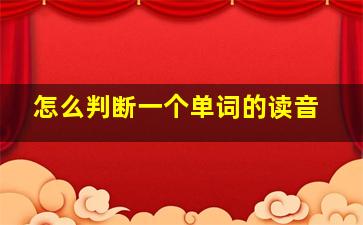 怎么判断一个单词的读音